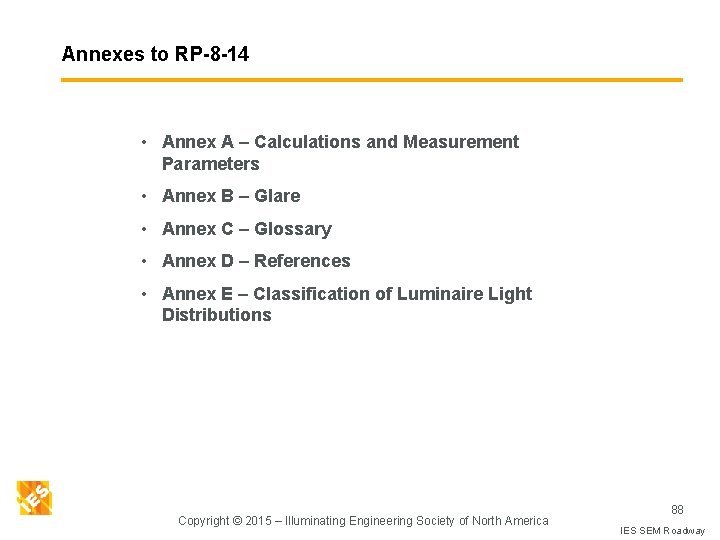 Annexes to RP-8-14

• Annex A – Calculations and Measurement Parameters
• Annex B – Glare
• Annex C – Glossary
• Annex D – References
• Annex E – Classification of Luminaire Light Distributions

IES

Copyright © 2015 – Illuminating Engineering Society of North America

88

IES SEM Roadway